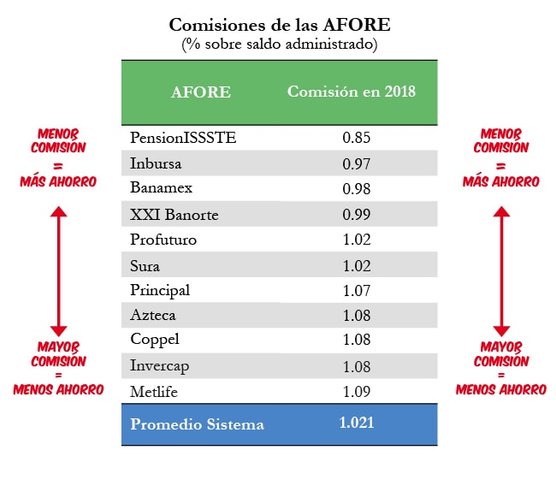 Comisiones de las AFORE
(% sobre saldo administrado)

MENOR COMISIÓN = MÁS AHORRO

MAYOR COMISIÓN = MENOS AHORRO

| AFORE | Comisión en 2018 |
|---|---|
| PensionISSSTE | 0.85 |
| Inbursa | 0.97 |
| Banamex | 0.98 |
| XXI Banorte | 0.99 |
| Profuturo | 1.02 |
| Sura | 1.02 |
| Principal | 1.07 |
| Azteca | 1.08 |
| Coppel | 1.08 |
| Invercap | 1.08 |
| Metlife | 1.09 |
| Promedio Sistema | 1.021 |

MENOR COMISIÓN = MÁS AHORRO

MAYOR COMISIÓN = MENOS AHORRO